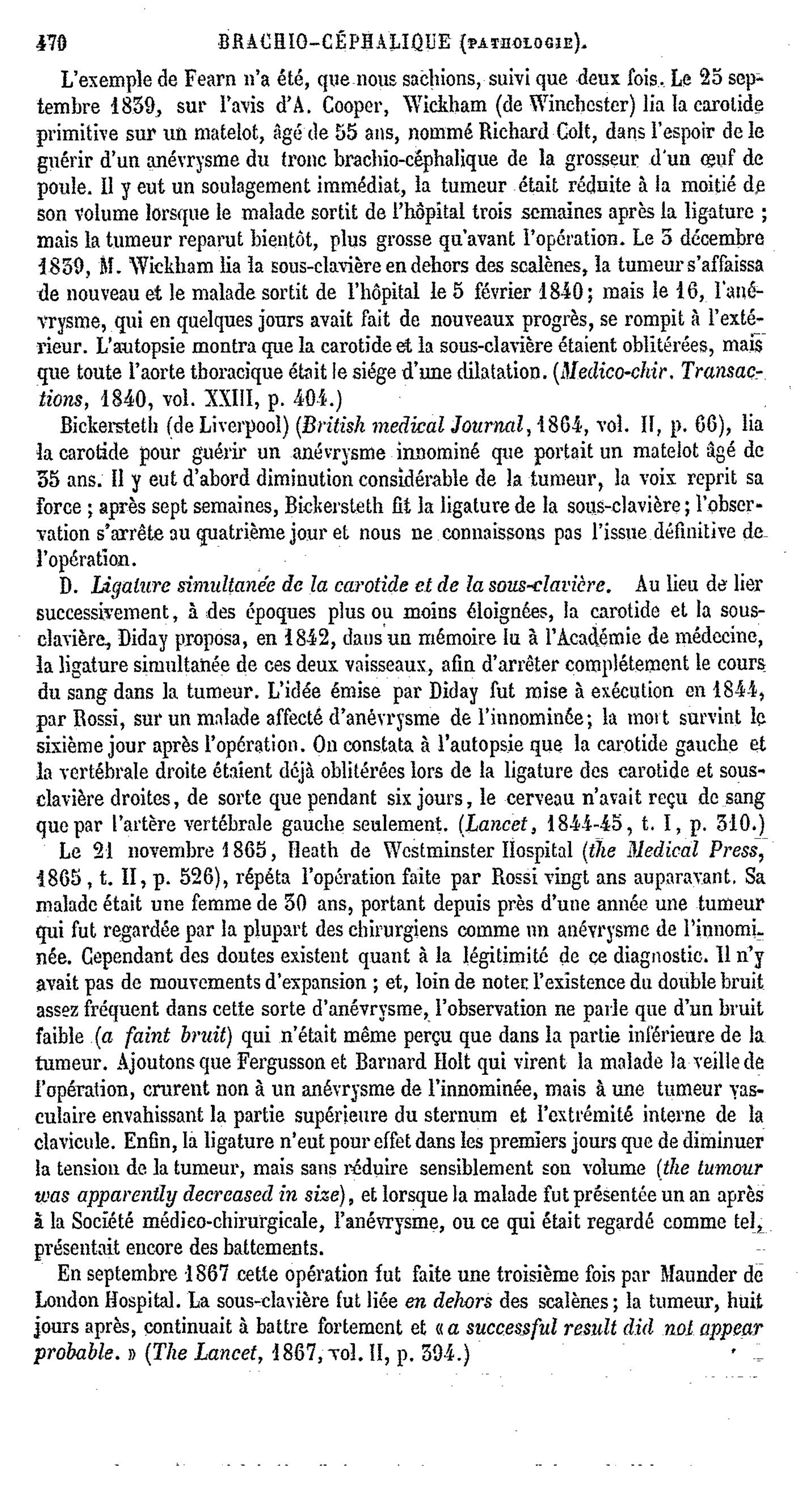 470 BRACHIO-CÉPHALIQUE (PATHOLOGIE).

L'exemple de Fearn n'a été, que nous sachions, suivi que deux fois. Le 25 septembre 1839, sur l'avis d'A. Cooper, Wickham (de Winchester) lia la carotide primitive sur un matelot, âgé de 55 ans, nommé Richard Colt, dans l'espoir de le guérir d'un anévrysme du tronc brachio-céphalique de la grosseur d'un œuf de poule. Il y eut un soulagement immédiat, la tumeur était réduite à la moitié de son volume lorsque le malade sortit de l'hôpital trois semaines après la ligature ; mais la tumeur reparut bientôt, plus grosse qu'avant l'opération. Le 3 décembre 1839, M. Wickham lia la sous-clavière en dehors des scalènes, la tumeur s'affaissa de nouveau et le malade sortit de l'hôpital le 5 février 1840; mais le 16, l'anévrysme, qui en quelques jours avait fait de nouveaux progrès, se rompit à l'extérieur. L'autopsie montra que la carotide et la sous-clavière étaient oblitérées, mais que toute l'aorte thoracique était le siége d'une dilatation. (Medico-chir. Transactions, 1840, vol. XXIII, p. 404.)

Bickersteth (de Liverpool) (British medical Journal, 1864, vol. II, p. 66), lia la carotide pour guérir un anévrysme innominé que portait un matelot âgé de 35 ans. Il y eut d'abord diminution considérable de la tumeur, la voix reprit sa force ; après sept semaines, Bickersteth fit la ligature de la sous-clavière; l'observation s'arrête au quatrième jour et nous ne connaissons pas l'issue définitive de l'opération.

D. Ligature simultanée de la carotide et de la sous-clavière. Au lieu de lier successivement, à des époques plus ou moins éloignées, la carotide et la sous-clavière, Diday proposa, en 1842, dans un mémoire lu à l'Académie de médecine, la ligature simultanée de ces deux vaisseaux, afin d'arrêter complétement le cours du sang dans la tumeur. L'idée émise par Diday fut mise à exécution en 1844, par Rossi, sur un malade affecté d'anévrysme de l'innominée; la mort survint le sixième jour après l'opération. On constata à l'autopsie que la carotide gauche et la vertébrale droite étaient déjà oblitérées lors de la ligature des carotide et sous-clavière droites, de sorte que pendant six jours, le cerveau n'avait reçu de sang que par l'artère vertébrale gauche seulement. (Lancet, 1844-45, t. I, p. 310.)

Le 21 novembre 1865, Heath de Westminster Hospital (the Medical Press, 1865, t. II, p. 526), répéta l'opération faite par Rossi vingt ans auparavant. Sa malade était une femme de 30 ans, portant depuis près d'une année une tumeur qui fut regardée par la plupart des chirurgiens comme un anévrysme de l'innominée. Cependant des doutes existent quant à la légitimité de ce diagnostic. Il n'y avait pas de mouvements d'expansion ; et, loin de noter l'existence du double bruit assez fréquent dans cette sorte d'anévrysme, l'observation ne parle que d'un bruit faible (a faint bruit) qui n'était même perçu que dans la partie inférieure de la tumeur. Ajoutons que Fergusson et Barnard Holt qui virent la malade la veille de l'opération, crurent non à un anévrysme de l'innominée, mais à une tumeur vasculaire envahissant la partie supérieure du sternum et l'extrémité interne de la clavicule. Enfin, la ligature n'eut pour effet dans les premiers jours que de diminuer la tension de la tumeur, mais sans réduire sensiblement son volume (the tumour was apparently decreased in size), et lorsque la malade fut présentée un an après à la Société médico-chirurgicale, l'anévrysme, ou ce qui était regardé comme tel, présentait encore des battements.

En septembre 1867 cette opération fut faite une troisième fois par Maunder de London Hospital. La sous-clavière fut liée en dehors des scalènes; la tumeur, huit jours après, continuait à battre fortement et « a successful result did not appear probable. » (The Lancet, 1867, vol. II, p. 394.)